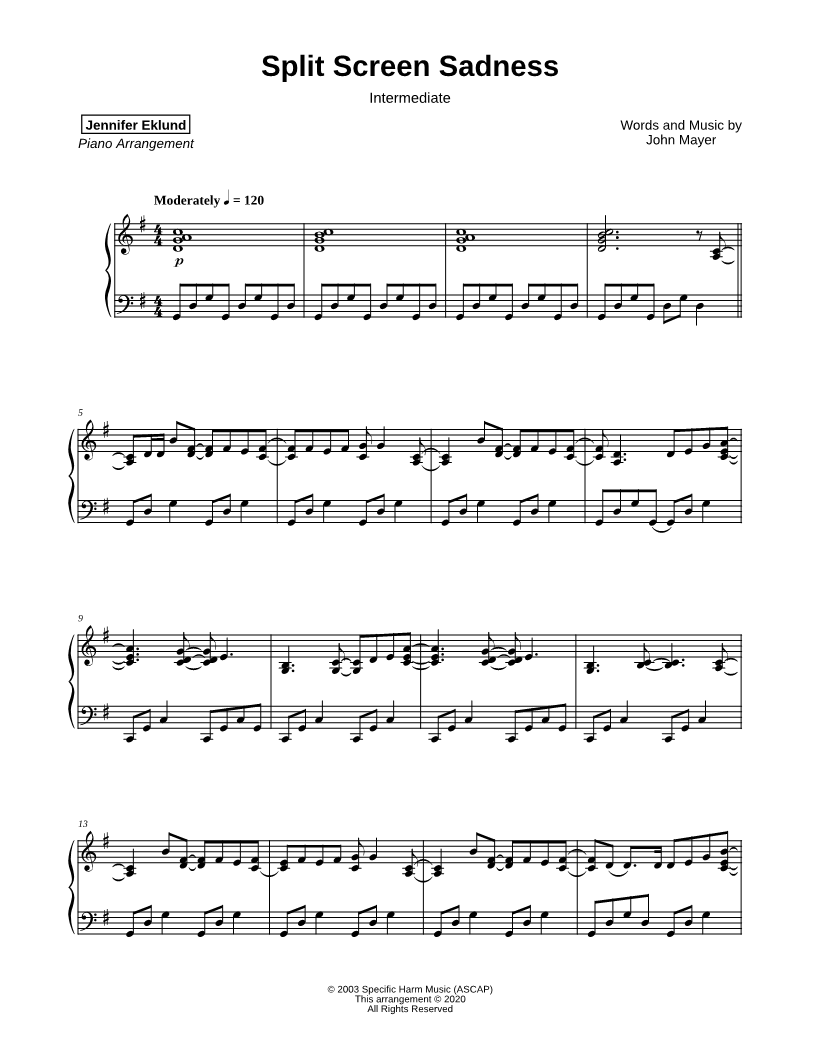 Split Screen Sadness

Intermediate

Jennifer Eklund
Piano Arrangement

Words and Music by
John Mayer

Moderately ♩ = 120

p

5

9

13

© 2003 Specific Harm Music (ASCAP)
This arrangement © 2020
All Rights Reserved